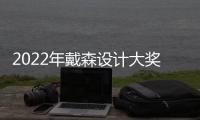 2022年戴森设计大奖